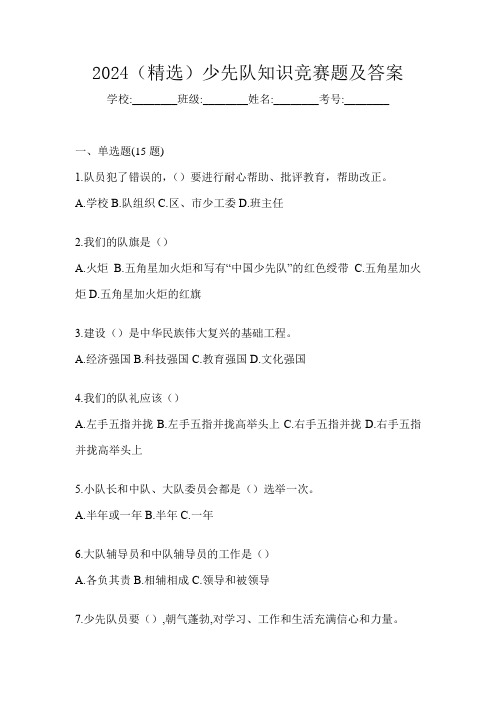 2024（精选）少先队知识竞赛题及答案

学校:________班级:________姓名:________考号:________

一、单选题(15 题)

1.队员犯了错误的,（）要进行耐心帮助、批评教育，帮助改正。

A.学校 B.队组织 C.区、市少工委 D.班主任

2.我们的队旗是（）

A.火炬 B.五角星加火炬和写有“中国少先队”的红色绶带 C.五角星加火炬 D.五角星加火炬的红旗

3.建设（）是中华民族伟大复兴的基础工程。

A.经济强国 B.科技强国 C.教育强国 D.文化强国

4.我们的队礼应该（）

A.左手五指并拢 B.左手五指并拢高举头上 C.右手五指并拢 D.右手五指并拢高举头上

5.小队长和中队、大队委员会都是（）选举一次。

A.半年或一年 B.半年 C.一年

6.大队辅导员和中队辅导员的工作是（）

A.各负其责 B.相辅相成 C.领导和被领导

7.少先队员要（）,朝气蓬勃,对学习、工作和生活充满信心和力量。